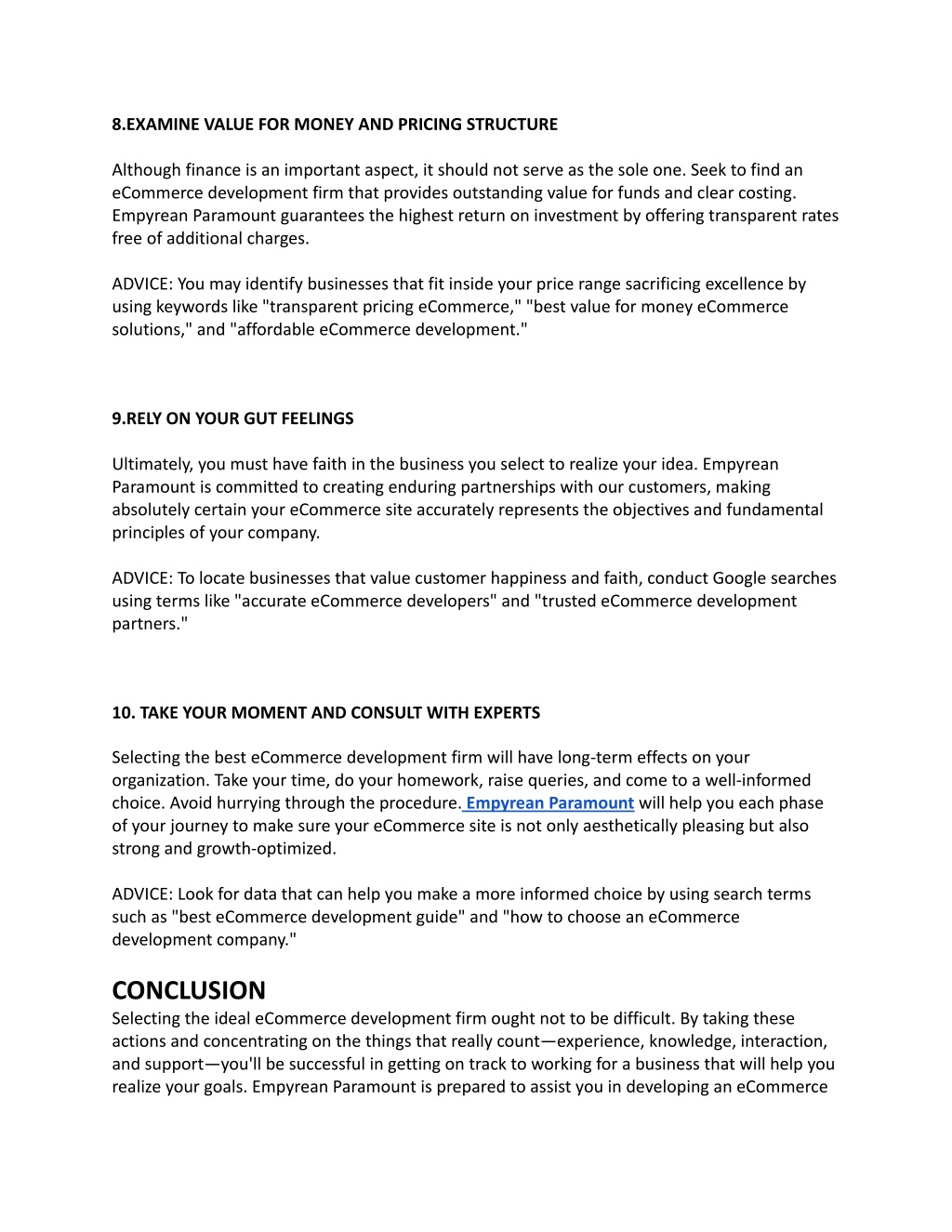 8.EXAMINE VALUE FOR MONEY AND PRICING STRUCTURE

Although finance is an important aspect, it should not serve as the sole one. Seek to find an eCommerce development firm that provides outstanding value for funds and clear costing. Empyrean Paramount guarantees the highest return on investment by offering transparent rates free of additional charges.

ADVICE: You may identify businesses that fit inside your price range sacrificing excellence by using keywords like "transparent pricing eCommerce," "best value for money eCommerce solutions," and "affordable eCommerce development."

9.RELY ON YOUR GUT FEELINGS

Ultimately, you must have faith in the business you select to realize your idea. Empyrean Paramount is committed to creating enduring partnerships with our customers, making absolutely certain your eCommerce site accurately represents the objectives and fundamental principles of your company.

ADVICE: To locate businesses that value customer happiness and faith, conduct Google searches using terms like "accurate eCommerce developers" and "trusted eCommerce development partners."

10. TAKE YOUR MOMENT AND CONSULT WITH EXPERTS

Selecting the best eCommerce development firm will have long-term effects on your organization. Take your time, do your homework, raise queries, and come to a well-informed choice. Avoid hurrying through the procedure. Empyrean Paramount will help you each phase of your journey to make sure your eCommerce site is not only aesthetically pleasing but also strong and growth-optimized.

ADVICE: Look for data that can help you make a more informed choice by using search terms such as "best eCommerce development guide" and "how to choose an eCommerce development company."

CONCLUSION
Selecting the ideal eCommerce development firm ought not to be difficult. By taking these actions and concentrating on the things that really count—experience, knowledge, interaction, and support—you'll be successful in getting on track to working for a business that will help you realize your goals. Empyrean Paramount is prepared to assist you in developing an eCommerce